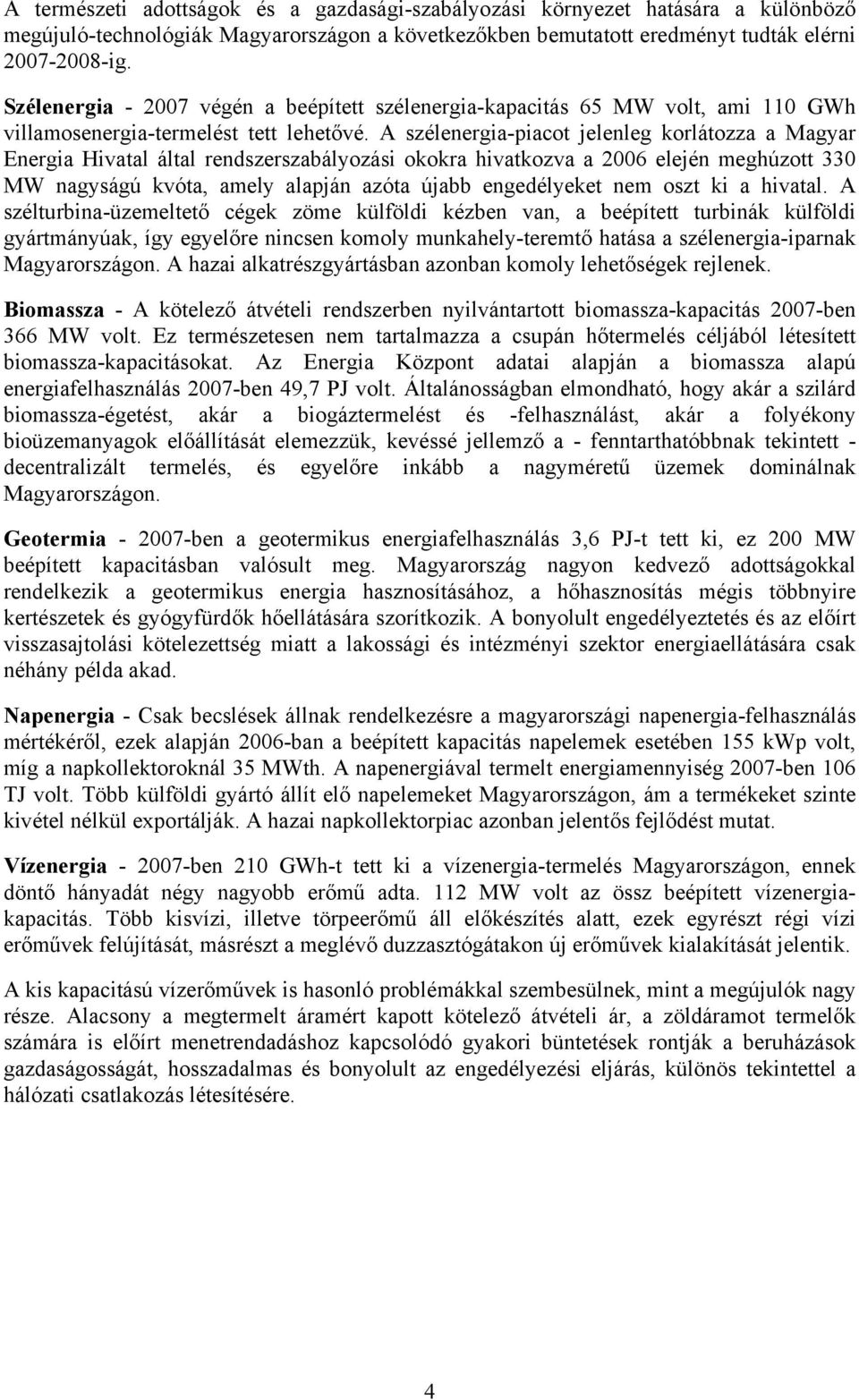 A természeti adottságok és a gazdasági-szabályozási környezet hatására a különböző megújuló-technológiák Magyarországon a következőkben bemutatott eredményt tudták elérni 2007-2008-ig.

Szélenergia - 2007 végén a beépített szélenergia-kapacitás 65 MW volt, ami 110 GWh villamosenergia-termelést tett lehetővé. A szélenergia-piacot jelenleg korlátozza a Magyar Energia Hivatal által rendszerszabályozási okokra hivatkozva a 2006 elején meghúzott 330 MW nagyságú kvóta, amely alapján azóta újabb engedélyeket nem oszt ki a hivatal. A szélturbina-üzemeltető cégek zöme külföldi kézben van, a beépített turbinák külföldi gyártmányúak, így egyelőre nincsen komoly munkahely-teremtő hatása a szélenergia-iparnak Magyarországon. A hazai alkatrészgyártásban azonban komoly lehetőségek rejlenek.

Biomassza - A kötelező átvételi rendszerben nyilvántartott biomassza-kapacitás 2007-ben 366 MW volt. Ez természetesen nem tartalmazza a csupán hőtermelés céljából létesített biomassza-kapacitásokat. Az Energia Központ adatai alapján a biomassza alapú energiafelhasználás 2007-ben 49,7 PJ volt. Általánosságban elmondható, hogy akár a szilárd biomassza-égetést, akár a biogáztermelést és -felhasználást, akár a folyékony bioüzemanyagok előállítását elemezzük, kevéssé jellemző a - fenntarthatóbbnak tekintett - decentralizált termelés, és egyelőre inkább a nagyméretű üzemek dominálnak Magyarországon.

Geotermia - 2007-ben a geotermikus energiafelhasználás 3,6 PJ-t tett ki, ez 200 MW beépített kapacitásban valósult meg. Magyarország nagyon kedvező adottságokkal rendelkezik a geotermikus energia hasznosításához, a hőhasznosítás mégis többnyire kertészetek és gyógyfürdők hőellátására szorítkozik. A bonyolult engedélyeztetés és az előírt visszasajtolási kötelezettség miatt a lakossági és intézményi szektor energiaellátására csak néhány példa akad.

Napenergia - Csak becslések állnak rendelkezésre a magyarországi napenergia-felhasználás mértékéről, ezek alapján 2006-ban a beépített kapacitás napelemek esetében 155 kWp volt, míg a napkollektoroknál 35 MWth. A napenergiával termelt energiamennyiség 2007-ben 106 TJ volt. Több külföldi gyártó állít elő napelemeket Magyarországon, ám a termékeket szinte kivétel nélkül exportálják. A hazai napkollektorpiac azonban jelentős fejlődést mutat.

Vízenergia - 2007-ben 210 GWh-t tett ki a vízenergia-termelés Magyarországon, ennek döntő hányadát négy nagyobb erőmű adta. 112 MW volt az össz beépített vízenergia-kapacitás. Több kisvízi, illetve törpeerőmű áll előkészítés alatt, ezek egyrészt régi vízi erőművek felújítását, másrészt a meglévő duzzasztógátakon új erőművek kialakítását jelentik.

A kis kapacitású vízerőművek is hasonló problémákkal szembesülnek, mint a megújulók nagy része. Alacsony a megtermelt áramért kapott kötelező átvételi ár, a zöldáramot termelők számára is előírt menetrendadáshoz kapcsolódó gyakori büntetések rontják a beruházások gazdaságosságát, hosszadalmas és bonyolult az engedélyezési eljárás, különös tekintettel a hálózati csatlakozás létesítésére.

4